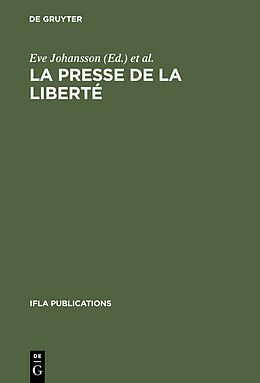 DE GRUYTER

Eve Johansson (Ed.) et al.

LA PRESSE DE LA LIBERTÉ

IFLA PUBLICATIONS

DE
G